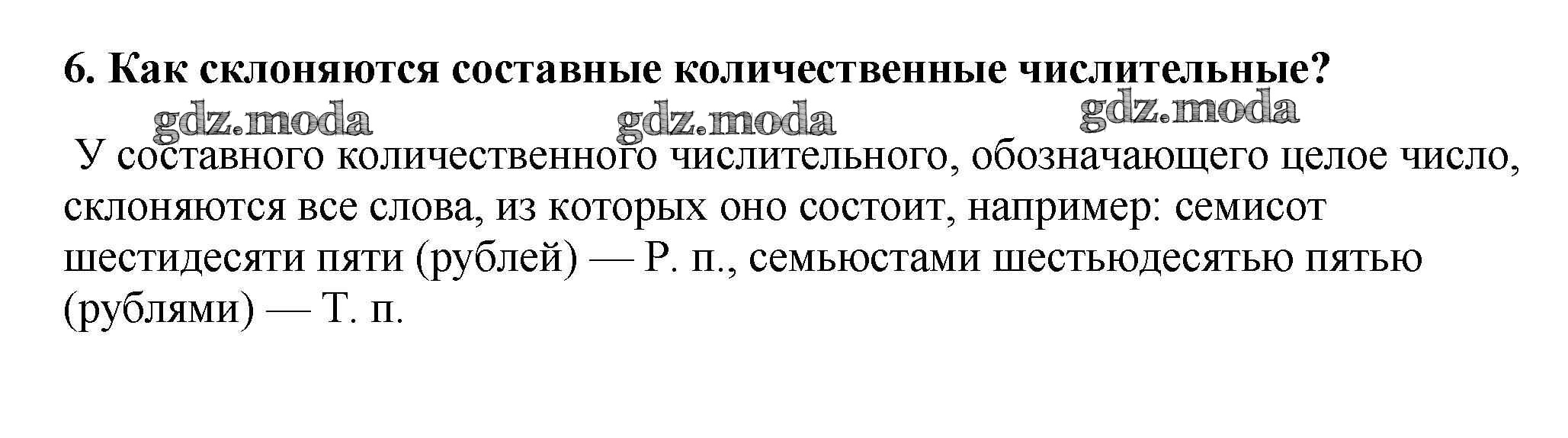 6. Как склоняются составные количественные числительные?

У составного количественного числительного, обозначающего целое число, склоняются все слова, из которых оно состоит, например: семисот шестидесяти пяти (рублей) — Р. п., семьюстами шестьюдесятью пятью (рублями) — Т. п.

gdz.moda